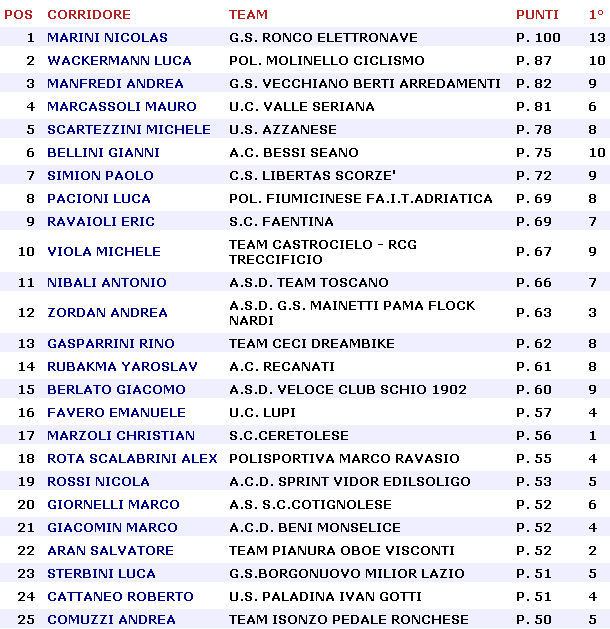 | POS | CORRIDORE | TEAM | PUNTI | 1° |
|---|---|---|---|---|
| 1 | MARINI NICOLAS | G.S. RONCO ELETTRONAVE | P. 100 | 13 |
| 2 | WACKERMANN LUCA | POL. MOLINELLO CICLISMO | P. 87 | 10 |
| 3 | MANFREDI ANDREA | G.S. VECCHIANO BERTI ARREDAMENTI | P. 82 | 9 |
| 4 | MARCASSOLI MAURO | U.C. VALLE SERIANA | P. 81 | 6 |
| 5 | SCARTEZZINI MICHELE | U.S. AZZANESE | P. 78 | 8 |
| 6 | BELLINI GIANNI | A.C. BESSI SEANO | P. 75 | 10 |
| 7 | SIMION PAOLO | C.S. LIBERTAS SCORZE' | P. 72 | 9 |
| 8 | PACIONI LUCA | POL. FIUMICINESE FA.I.T.ADRIATICA | P. 69 | 8 |
| 9 | RAVAIOLI ERIC | S.C. FAENTINA | P. 69 | 7 |
| 10 | VIOLA MICHELE | TEAM CASTROCIELO - RCG TRECCIFICIO | P. 67 | 9 |
| 11 | NIBALI ANTONIO | A.S.D. TEAM TOSCANO | P. 66 | 7 |
| 12 | ZORDAN ANDREA | A.S.D. G.S. MAINETTI PAMA FLOCK NARDI | P. 63 | 3 |
| 13 | GASPARRINI RINO | TEAM CECI DREAMBIKE | P. 62 | 8 |
| 14 | RUBAKMA YAROSLAV | A.C. RECANATI | P. 61 | 8 |
| 15 | BERLATO GIACOMO | A.S.D. VELOCE CLUB SCHIO 1902 | P. 60 | 9 |
| 16 | FAVERO EMANUELE | U.C. LUPI | P. 57 | 4 |
| 17 | MARZOLI CHRISTIAN | S.C.CERETOLESE | P. 56 | 1 |
| 18 | ROTA SCALABRINI ALEX | POLISPORTIVA MARCO RAVASIO | P. 55 | 4 |
| 19 | ROSSI NICOLA | A.C.D. SPRINT VIDOR EDILSOLIGO | P. 53 | 5 |
| 20 | GIORNELLI MARCO | A.S. S.C.COTIGNOLESE | P. 52 | 6 |
| 21 | GIACOMIN MARCO | A.C.D. BENI MONSELICE | P. 52 | 4 |
| 22 | ARAN SALVATORE | TEAM PIANURA OBOE VISCONTI | P. 52 | 2 |
| 23 | STERBINI LUCA | G.S.BORGONUOVO MILIOR LAZIO | P. 51 | 5 |
| 24 | CATTANEO ROBERTO | U.S. PALADINA IVAN GOTTI | P. 51 | 4 |
| 25 | COMUZZI ANDREA | TEAM ISONZO PEDALE RONCHESE | P. 50 | 5 |